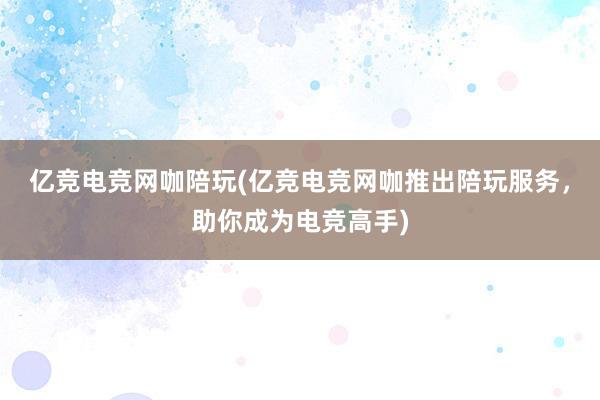 亿竞电竞网咖陪玩(亿竞电竞网咖推出陪玩服务，助你成为电竞高手)